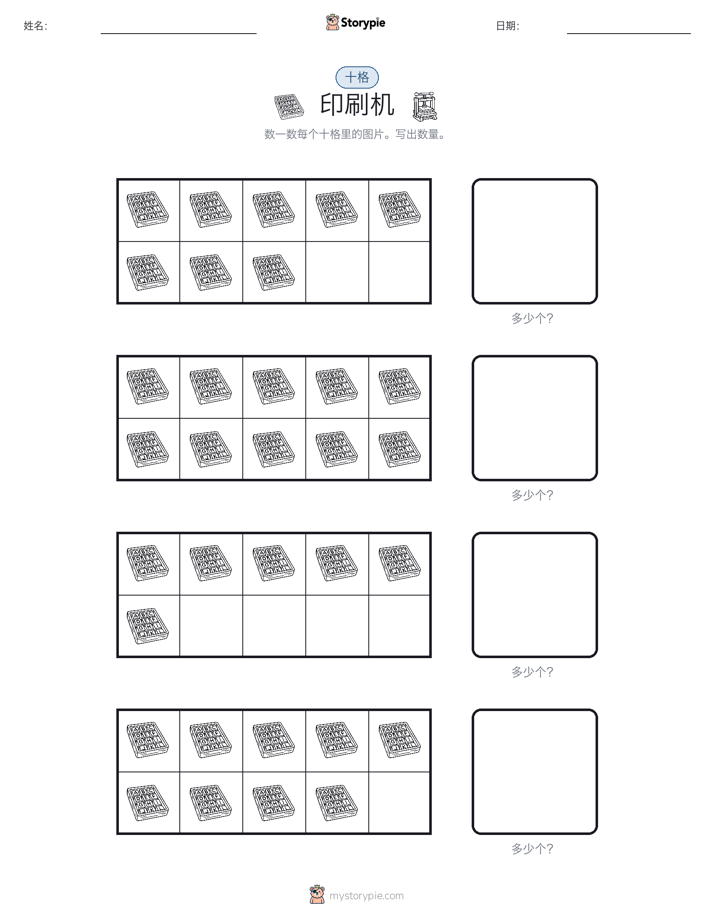 姓名:

Storypie

日期:

十格

印刷机

数一数每个十格里的图片。写出数量。

多少个?

多少个?

多少个?

多少个?

mystorypie.com